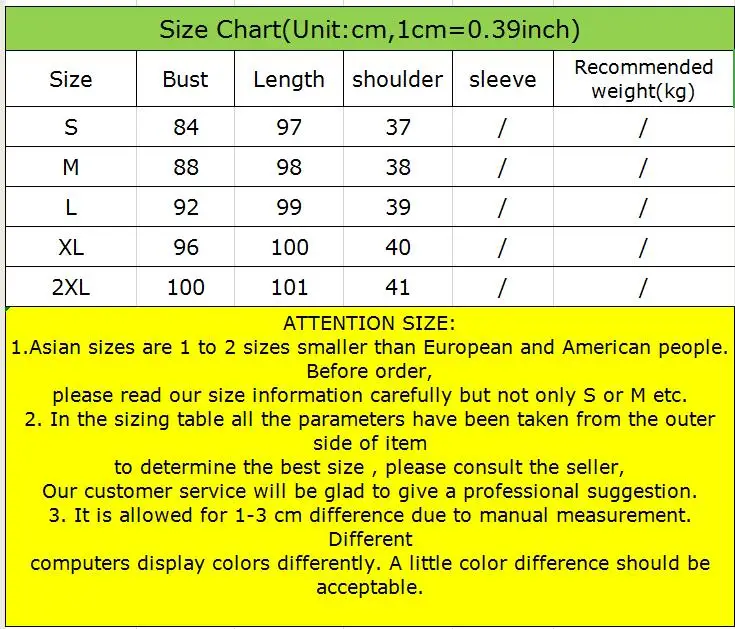 Size Chart(Unit:cm,1cm=0.39inch)

| Size | Bust | Length | shoulder | sleeve | Recommended weight(kg) |
|---|---|---|---|---|---|
| S | 84 | 97 | 37 | / | / |
| M | 88 | 98 | 38 | / | / |
| L | 92 | 99 | 39 | / | / |
| XL | 96 | 100 | 40 | / | / |
| 2XL | 100 | 101 | 41 | / | / |

ATTENTION SIZE:
1.Asian sizes are 1 to 2 sizes smaller than European and American people. Before order,
please read our size information carefully but not only S or M etc.
2. In the sizing table all the parameters have been taken from the outer side of item
to determine the best size , please consult the seller,
Our customer service will be glad to give a professional suggestion.
3. It is allowed for 1-3 cm difference due to manual measurement. Different
computers display colors differently. A little color difference should be acceptable.